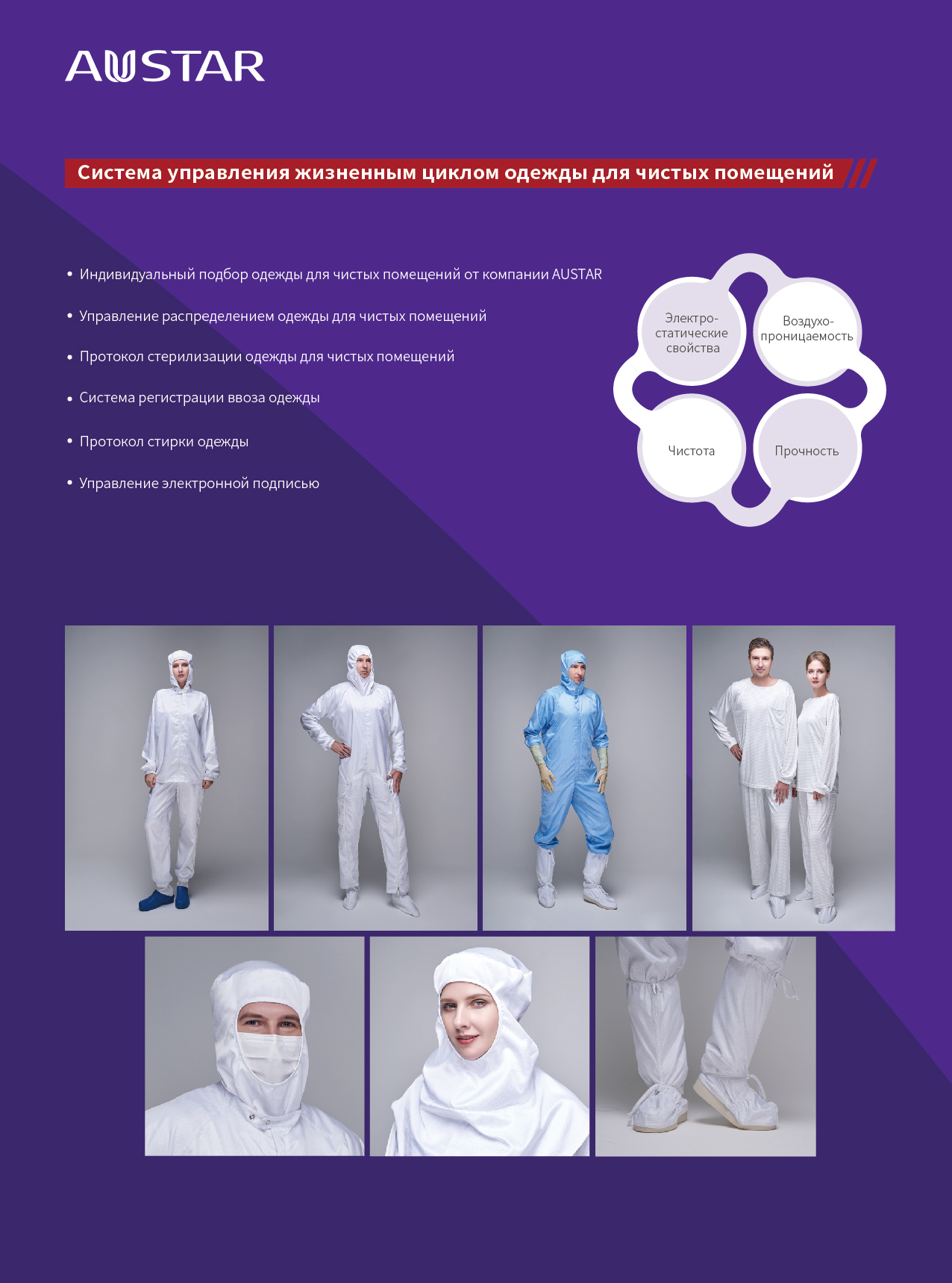 AUSTAR

Система управления жизненным циклом одежды для чистых помещений

• Индивидуальный подбор одежды для чистых помещений от компании AUSTAR

• Управление распределением одежды для чистых помещений

• Протокол стерилизации одежды для чистых помещений

• Система регистрации ввоза одежды

• Протокол стирки одежды

• Управление электронной подписью

Электро-статические свойства

Воздухо-проницаемость

Чистота

Прочность